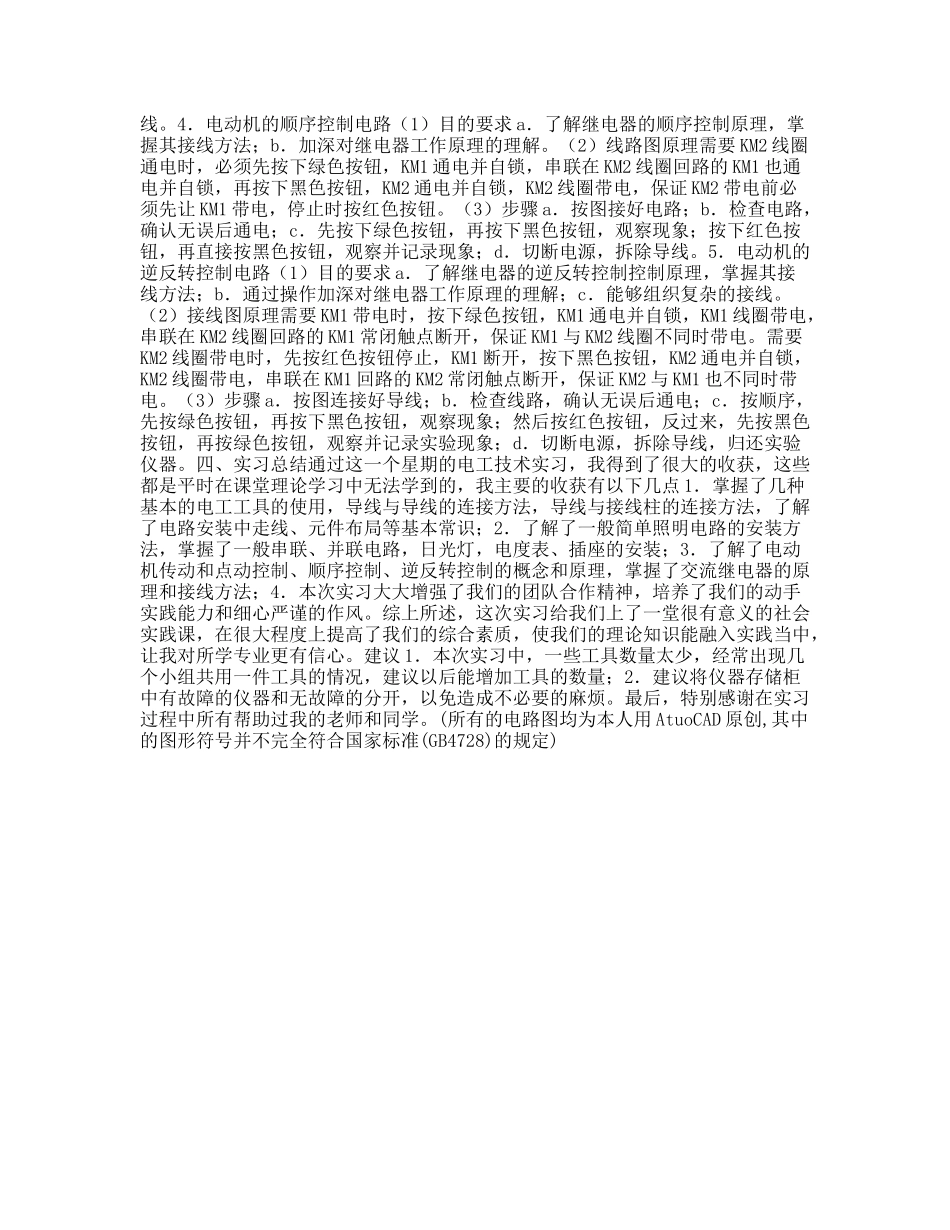 线。4．电动机的顺序控制电路（1）目的要求 a．了解继电器的顺序控制原理，掌握其接线方法；b．加深对继电器工作原理的理解。（2）线路图原理需要 KM2 线圈通电时，必须先按下绿色按钮，KM1 通电并自锁，串联在 KM2 线圈回路的 KM1 也通电并自锁，再按下黑色按钮，KM2 通电并自锁，KM2 线圈带电，保证 KM2 带电前必须先让 KM1 带电，停止时按红色按钮。（3）步骤 a．按图接好电路；b．检查电路，确认无误后通电；c．先按下绿色按钮，再按下黑色按钮，观察现象；按下红色按钮，再直接按黑色按钮，观察并记录现象；d．切断电源，拆除导线。5．电动机的逆反转控制电路（1）目的要求 a．了解继电器的逆反转控制控制原理，掌握其接线方法；b．通过操作加深对继电器工作原理的理解；c．能够组织复杂的接线。（2）接线图原理需要 KM1 带电时，按下绿色按钮，KM1 通电并自锁，KM1 线圈带电，串联在 KM2 线圈回路的 KM1 常闭触点断开，保证 KM1 与 KM2 线圈不同时带电。需要 KM2 线圈带电时，先按红色按钮停止，KM1 断开，按下黑色按钮，KM2 通电并自锁，KM2 线圈带电，串联在 KM1 回路的 KM2 常闭触点断开，保证 KM2 与 KM1 也不同时带电。（3）步骤 a．按图连接好导线；b．检查线路，确认无误后通电；c．按顺序，先按绿色按钮，再按下黑色按钮，观察现象；然后按红色按钮，反过来，先按黑色按钮，再按绿色按钮，观察并记录实验现象；d．切断电源，拆除导线，归还实验仪器。四、实习总结通过这一个星期的电工技术实习，我得到了很大的收获，这些都是平时在课堂理论学习中无法学到的，我主要的收获有以下几点 1．掌握了几种基本的电工工具的使用，导线与导线的连接方法，导线与接线柱的连接方法，了解了电路安装中走线、元件布局等基本常识；2．了解了一般简单照明电路的安装方法，掌握了一般串联、并联电路，日光灯，电度表、插座的安装；3．了解了电动机传动和点动控制、顺序控制、逆反转控制的概念和原理，掌握了交流继电器的原理和接线方法；4．本次实习大大增强了我们的团队合作精神，培养了我们的动手实践能力和细心严谨的作风。综上所述，这次实习给我们上了一堂很有意义的社会实践课，在很大程度上提高了我们的综合素质，使我们的理论知识能融入实践当中，让我对所学专业更有信心。建议 1．本次实习中，一些工具数量太少，经常出现几个小组共用一件工具的情况，建议以后能增加工具的数量；2．建议将仪器存储柜中有故障的仪器和无故障的分开，以免造成不必要的麻烦。最后，特别感谢在实习过程中所有帮助过我的老师和同学。(所有的电路图均为本人用 AtuoCAD 原创,其中的图形符号并不完全符合国家标准(GB4728)的规定)